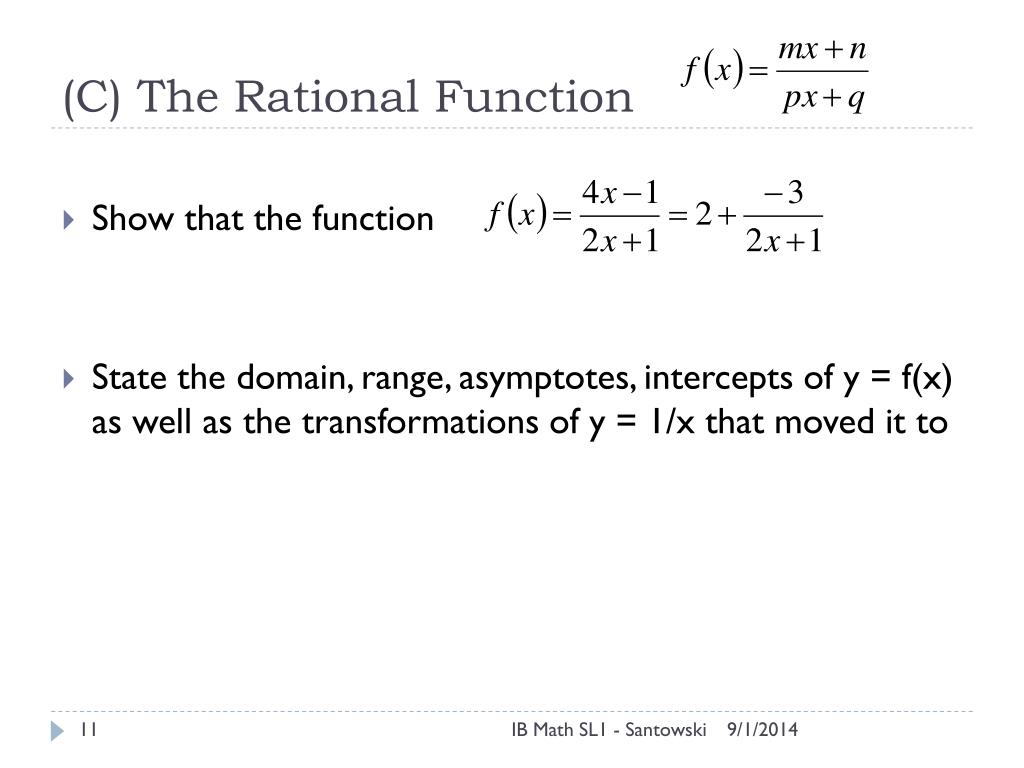 (C) The Rational Function $f(x)=\frac{mx+n}{px+q}$

Show that the function $f(x)=\frac{4x-1}{2x+1}=2+\frac{-3}{2x+1}$

State the domain, range, asymptotes, intercepts of y = f(x) as well as the transformations of y = 1/x that moved it to

11 IB Math SL1 - Santowski 9/1/2014